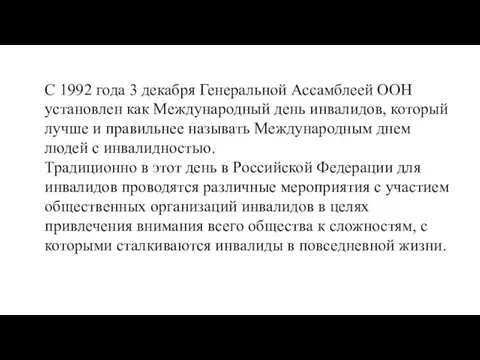 С 1992 года 3 декабря Генеральной Ассамблеей ООН установлен как Международный день инвалидов, который лучше и правильнее называть Международным днем людей с инвалидностью.
Традиционно в этот день в Российской Федерации для инвалидов проводятся различные мероприятия с участием общественных организаций инвалидов в целях привлечения внимания всего общества к сложностям, с которыми сталкиваются инвалиды в повседневной жизни.